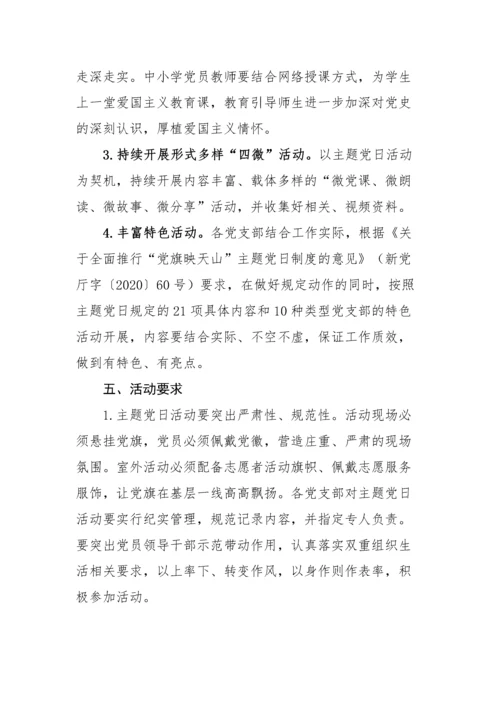 走深走实。中小学党员教师要结合网络授课方式，为学生上一堂爱国主义教育课，教育引导师生进一步加深对党史的深刻认识，厚植爱国主义情怀。

3. 持续开展形式多样“四微”活动。以主题党日活动为契机，持续开展内容丰富、载体多样的“微党课、微朗读、微故事、微分享”活动，并收集好相关、视频资料。

4. 丰富特色活动。各党支部结合工作实际，根据《关于全面推行“党旗映天山”主题党日制度的意见》（新党厅字〔2020〕60号）要求，在做好规定动作的同时，按照主题党日规定的21项具体内容和10种类型党支部的特色活动开展，内容要结合实际、不空不虚，保证工作质效，做到有特色、有亮点。

五、活动要求

1. 主题党日活动要突出严肃性、规范性。活动现场必须悬挂党旗，党员必须佩戴党徽，营造庄重、严肃的现场氛围。室外活动必须配备志愿者活动旗帜、佩戴志愿服务服饰，让党旗在基层一线高高飘扬。各党支部对主题党日活动要实行纪实管理，规范记录内容，并指定专人负责。要突出党员领导干部示范带动作用，认真落实双重组织生活相关要求，以上率下、转变作风，以身作则作表率，积极参加活动。